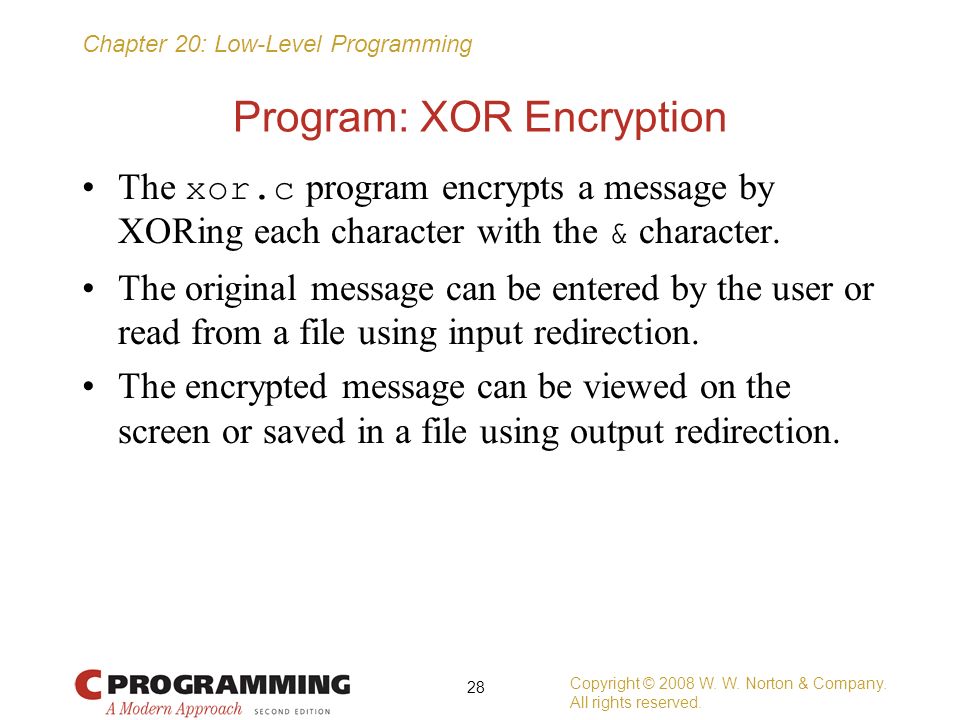 Chapter 20: Low-Level Programming

Program: XOR Encryption

• The xor.c program encrypts a message by XORing each character with the & character.

• The original message can be entered by the user or read from a file using input redirection.

• The encrypted message can be viewed on the screen or saved in a file using output redirection.

C PROGRAMMING
A Modern Approach SECOND EDITION

28

Copyright © 2008 W. W. Norton & Company.
All rights reserved.